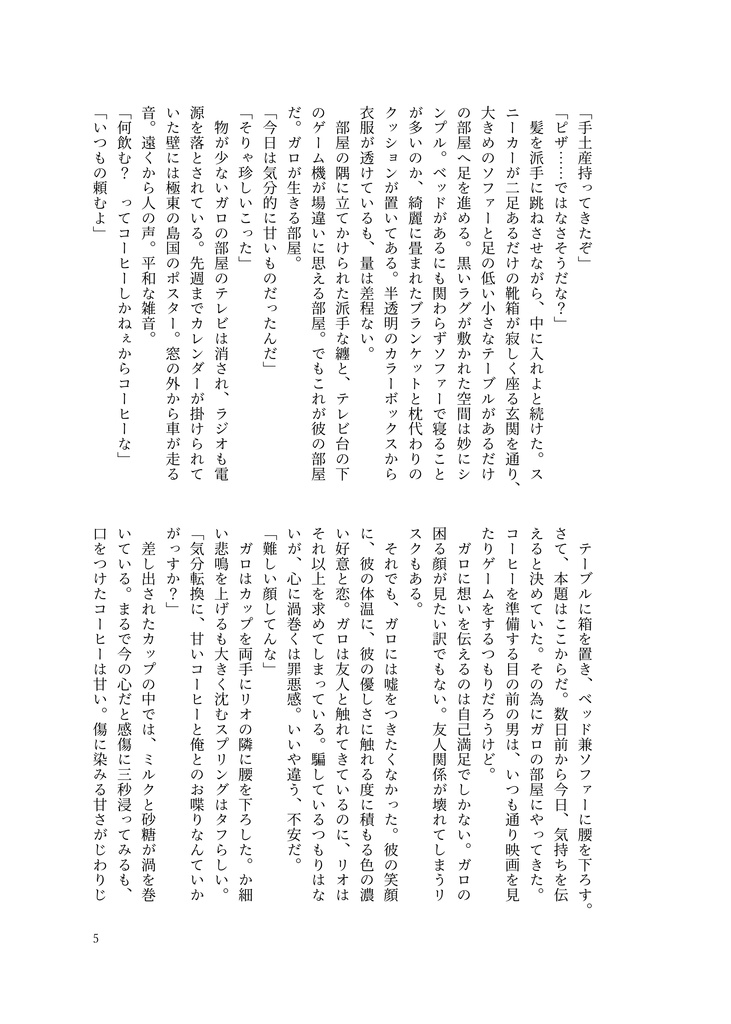 「手土産持ってきたぞ」

「ピザ……ではなさそうだな？」

髪を派手に跳ねさせながら、中に入れよと続けた。スニーカーが二足あるだけの靴箱が寂しく座る玄関を通り、大きめのソファーと足の低い小さなテーブルがあるだけの部屋へ足を進める。黒いラグが敷かれた空間は妙にシンプル。ベッドがあるにも関わらずソファーで寝ることが多いのか、綺麗に畳まれたブランケットと枕代わりのクッションが置いてある。半透明のカラーボックスから衣服が透けているも、量は差程ない。

部屋の隅に立てかけられた派手な纏と、テレビ台の下のゲーム機が場違いに思える部屋。でもこれが彼の部屋だ。ガロが生きる部屋。

「今日は気分的に甘いものだったんだ」

「そりゃ珍しいこった」

物が少ないガロの部屋のテレビは消され、ラジオも電源を落とされている。先週までカレンダーが掛けられていた壁には極東の島国のポスター。窓の外から車が走る音。遠くから人の声。平和な雑音。

「何飲む？　ってコーヒーしかねぇからコーヒーな」

「いつもの頼むよ」

テーブルに箱を置き、ベッド兼ソファーに腰を下ろす。さて、本題はここからだ。数日前から今日、気持ちを伝えると決めていた。その為にガロの部屋にやってきた。コーヒーを準備する目の前の男は、いつも通り映画を見たりゲームをするつもりだろうけど。

ガロに想いを伝えるのは自己満足でしかない。ガロの困る顔が見たい訳でもない。友人関係が壊れてしまうリスクもある。

それでも、ガロには嘘をつきたくなかった。彼の笑顔に、彼の体温に、彼の優しさに触れる度に積もる色の濃い好意と恋。ガロは友人と触れてきているのに、リオはそれ以上を求めてしまっている。騙しているつもりはないが、心に渦巻くは罪悪感。いいや違う、不安だ。

「難しい顔してんな」

ガロはカップを両手にリオの隣に腰を下ろした。か細い悲鳴を上げるも大きく沈むスプリングはタフらしい。

「気分転換に、甘いコーヒーと俺とのお喋りなんていかがっすか？」

差し出されたカップの中では、ミルクと砂糖が渦を巻いている。まるで今の心だと感傷に三秒浸ってみるも、口をつけたコーヒーは甘い。傷に染みる甘さがじわりじ

5